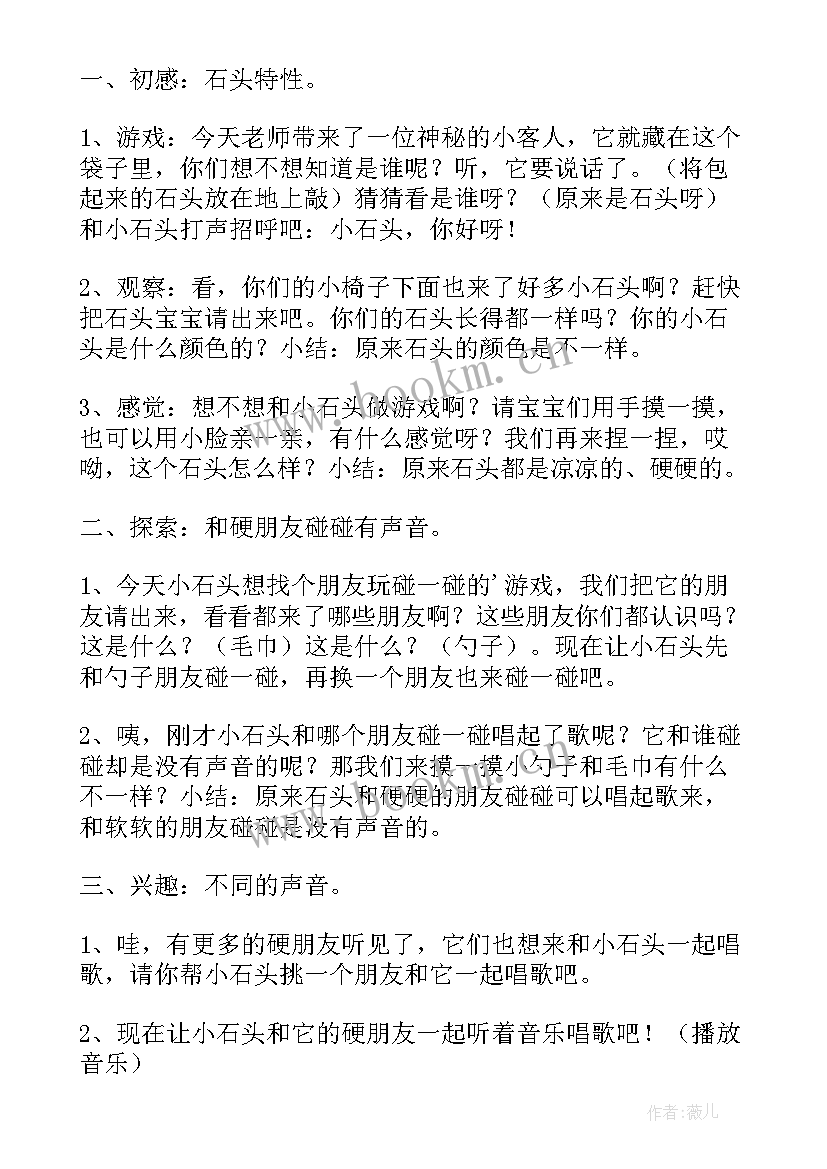 一、初感：石头特性。

1、游戏：今天老师带来了一位神秘的小客人，它就藏在这个袋子里，你们想不想知道是谁呢？听，它要说话了。（将包起来的石头放在地上敲）猜猜看是谁呀？（原来是石头呀）和小石头打声招呼吧：小石头，你好呀！

2、观察：看，你们的小椅子下面也来了好多小石头啊？赶快把石头宝宝请出来吧。你们的石头长得都一样吗？你的小石头是什么颜色的？小结：原来石头的颜色是不一样。

3、感觉：想不想和小石头做游戏啊？请宝宝们用手摸一摸，也可以用小脸亲一亲，有什么感觉呀？我们再来捏一捏，哎呦，这个石头怎么样？小结：原来石头都是凉凉的、硬硬的。

二、探索：和硬朋友碰碰有声音。

1、今天小石头想找个朋友玩碰一碰的’游戏，我们把它的朋友请出来，看看都来了哪些朋友啊？这些朋友你们都认识吗？这是什么？（毛巾）这是什么？（勺子）。现在让小石头先和勺子朋友碰一碰，再换一个朋友也来碰一碰吧。

2、咦，刚才小石头和哪个朋友碰一碰唱起了歌呢？它和谁碰碰却是没有声音的呢？那我们来摸一摸小勺子和毛巾有什么不一样？小结：原来石头和硬硬的朋友碰碰可以唱起歌来，和软软的朋友碰碰是没有声音的。

三、兴趣：不同的声音。

1、哇，有更多的硬朋友听见了，它们也想来和小石头一起唱歌，请你帮小石头挑一个朋友和它一起唱歌吧。

2、现在让小石头和它的硬朋友一起听着音乐唱歌吧！（播放音乐）

www.bookm.cn

作者：薇儿